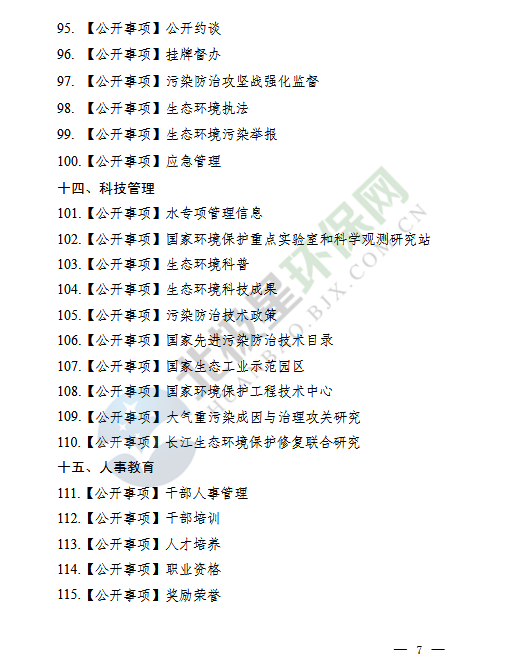 95.【公开事项】公开约谈

96.【公开事项】挂牌督办

97.【公开事项】污染防治攻坚战强化监督

98.【公开事项】生态环境执法

99.【公开事项】生态环境污染举报

100.【公开事项】应急管理

十四、科技管理

101.【公开事项】水专项管理信息

102.【公开事项】国家环境保护重点实验室和科学观测研究站

103.【公开事项】生态环境科普

104.【公开事项】生态环境科技成果

105.【公开事项】污染防治技术政策

106.【公开事项】国家先进污染防治技术目录

107.【公开事项】国家生态工业示范园区

108.【公开事项】国家环境保护工程技术中心

109.【公开事项】大气重污染成因与治理攻关研究

110.【公开事项】长江生态环境保护修复联合研究

十五、人事教育

111.【公开事项】干部人事管理

112.【公开事项】干部培训

113.【公开事项】人才培养

114.【公开事项】职业资格

115.【公开事项】奖励荣誉

— 7 —

北极星环保网
HUANBAO.BJX.COM.CN